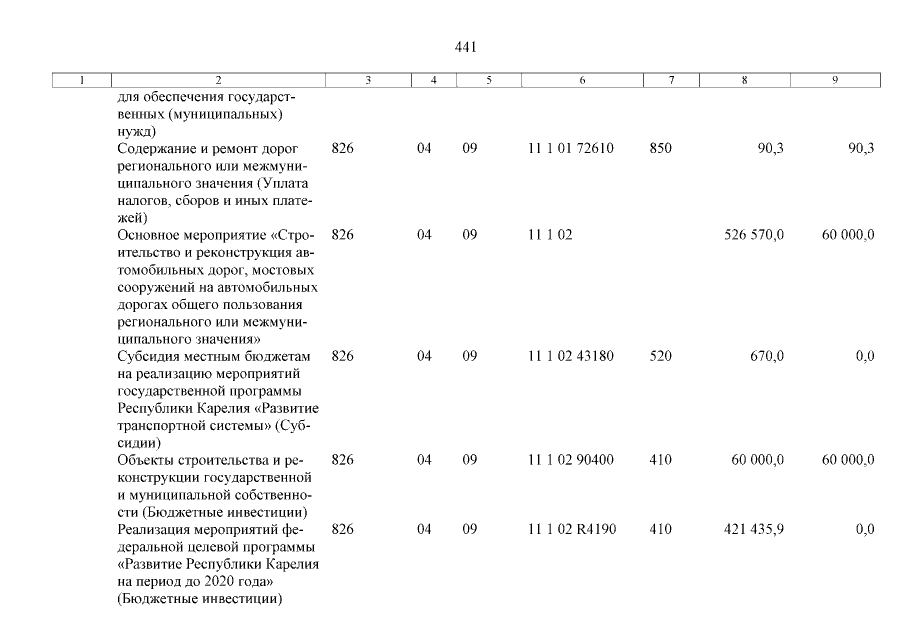 441

| 1 | 2 | 3 | 4 | 5 | 6 | 7 | 8 | 9 |
|---|---|---|---|---|---|---|---|---|
| | для обеспечения государственных (муниципальных) нужд) | | | | | | | |
| | Содержание и ремонт дорог регионального или межмуниципального значения (Уплата налогов, сборов и иных платежей) | 826 | 04 | 09 | 11 1 01 72610 | 850 | 90,3 | 90,3 |
| | Основное мероприятие «Строительство и реконструкция автомобильных дорог, мостовых сооружений на автомобильных дорогах общего пользования регионального или межмуниципального значения» | 826 | 04 | 09 | 11 1 02 | | 526 570,0 | 60 000,0 |
| | Субсидия местным бюджетам на реализацию мероприятий государственной программы Республики Карелия «Развитие транспортной системы» (Субсидии) | 826 | 04 | 09 | 11 1 02 43180 | 520 | 670,0 | 0,0 |
| | Объекты строительства и реконструкции государственной и муниципальной собственности (Бюджетные инвестиции) | 826 | 04 | 09 | 11 1 02 90400 | 410 | 60 000,0 | 60 000,0 |
| | Реализация мероприятий федеральной целевой программы «Развитие Республики Карелия на период до 2020 года» (Бюджетные инвестиции) | 826 | 04 | 09 | 11 1 02 R4190 | 410 | 421 435,9 | 0,0 |